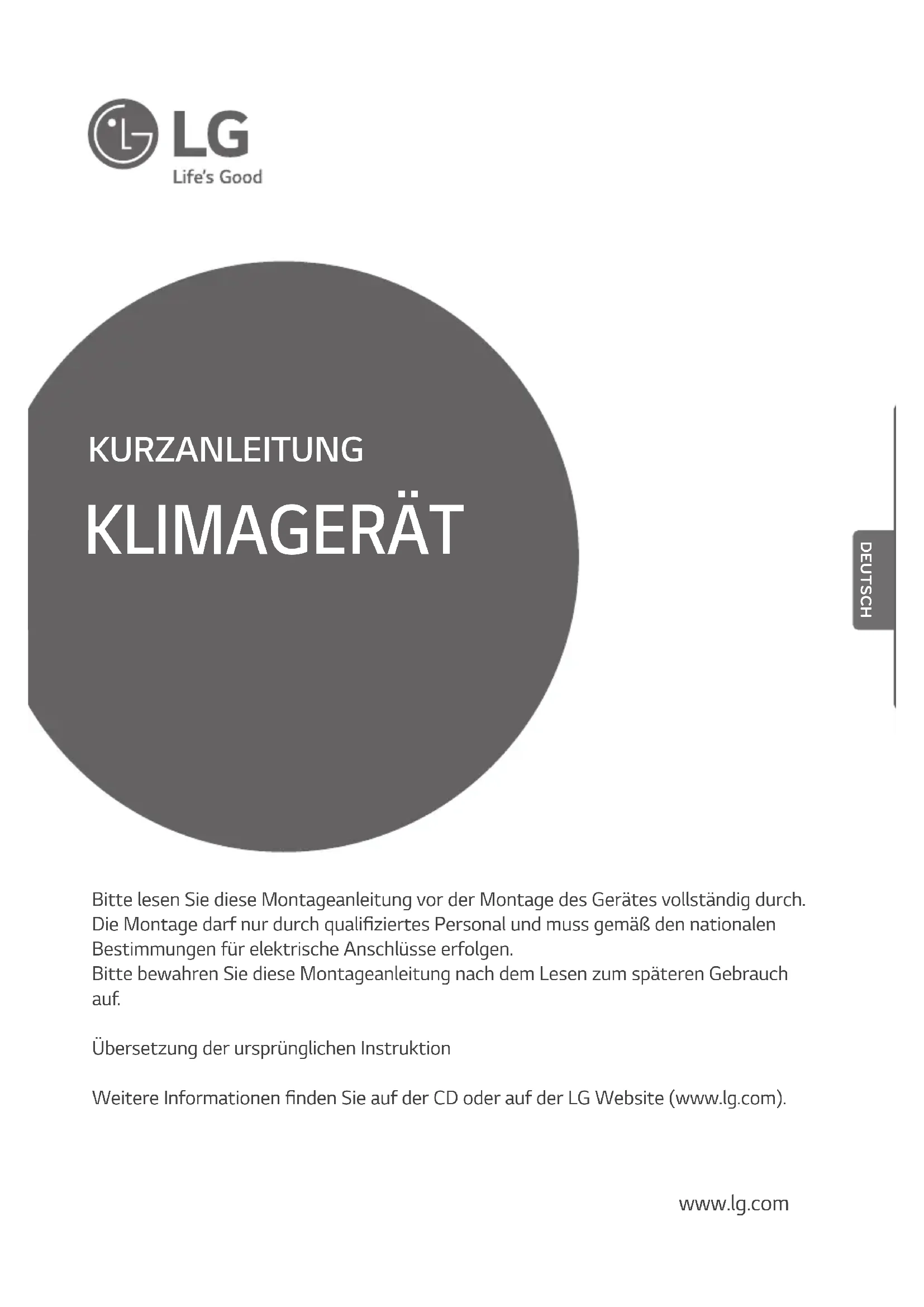 LG
Life's Good

KURZANLEITUNG

KLIMAGERÄT

DEUTSCH

Bitte lesen Sie diese Montageanleitung vor der Montage des Gerätes vollständig durch. Die Montage darf nur durch qualifiziertes Personal und muss gemäß den nationalen Bestimmungen für elektrische Anschlüsse erfolgen.
Bitte bewahren Sie diese Montageanleitung nach dem Lesen zum späteren Gebrauch auf.

Übersetzung der ursprünglichen Instruktion

Weitere Informationen finden Sie auf der CD oder auf der LG Website (www.lg.com).

www.lg.com